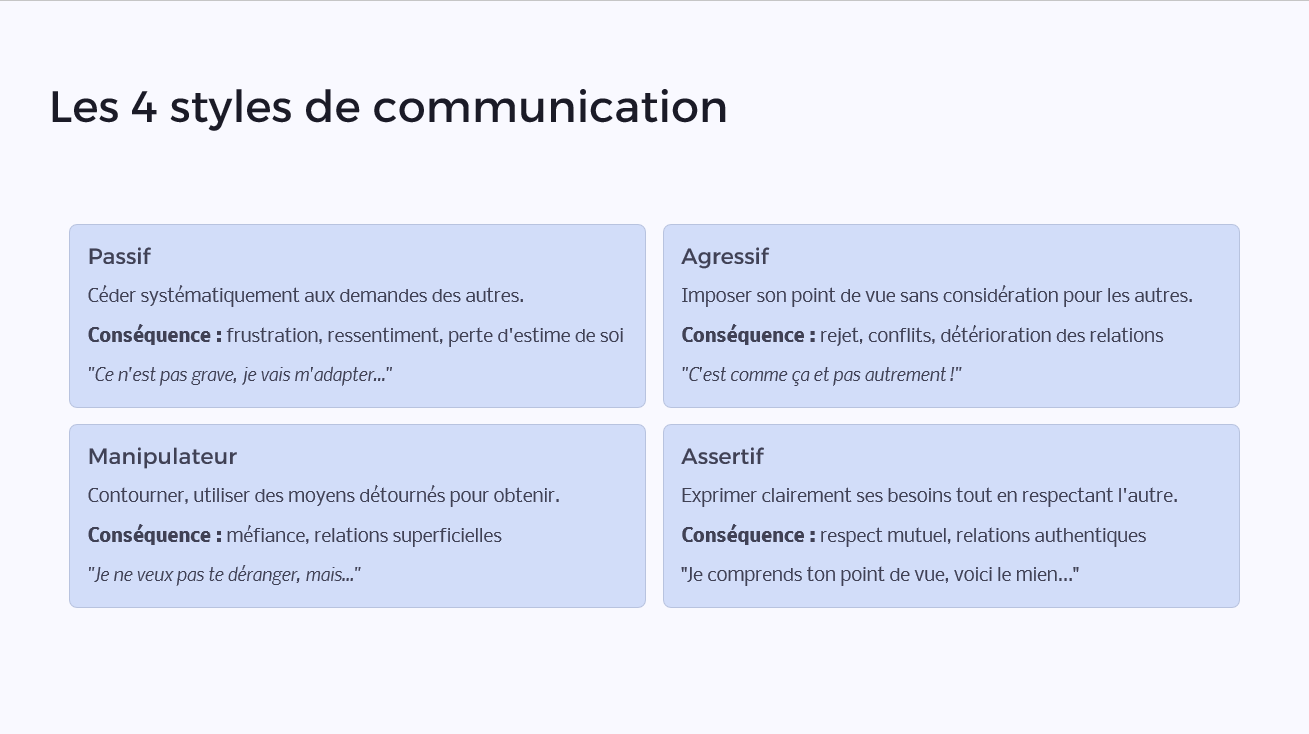 Les 4 styles de communication

Passif

Céder systématiquement aux demandes des autres.

Conséquence : frustration, ressentiment, perte d'estime de soi

"Ce n'est pas grave, je vais m'adapter..."

Agressif

Imposer son point de vue sans considération pour les autres.

Conséquence : rejet, conflits, détérioration des relations

"C'est comme ça et pas autrement !"

Manipulateur

Contourner, utiliser des moyens détournés pour obtenir.

Conséquence : méfiance, relations superficielles

"Je ne veux pas te déranger, mais..."

Assertif

Exprimer clairement ses besoins tout en respectant l'autre.

Conséquence : respect mutuel, relations authentiques

"Je comprends ton point de vue, voici le mien..."